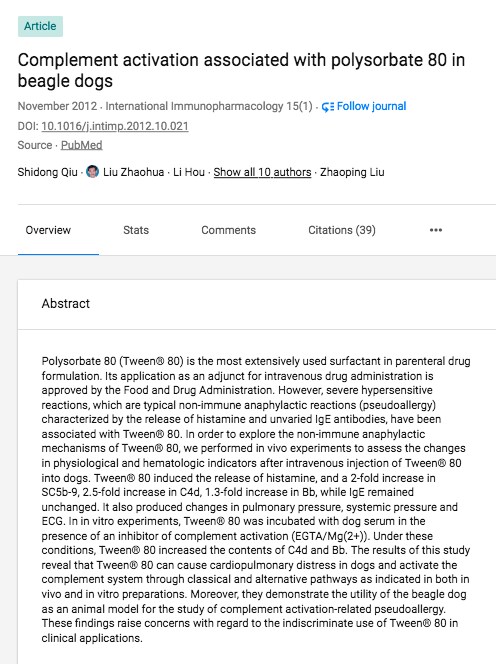 Article

Complement activation associated with polysorbate 80 in beagle dogs

November 2012 · International Immunopharmacology 15(1) · Follow journal

DOI: 10.1016/j.intimp.2012.10.021

Source · PubMed

Shidong Qiu · Liu Zhaohua · Li Hou · Show all 10 authors · Zhaoping Liu

Overview Stats Comments Citations (39) •••

Abstract

Polysorbate 80 (Tween® 80) is the most extensively used surfactant in parenteral drug formulation. Its application as an adjunct for intravenous drug administration is approved by the Food and Drug Administration. However, severe hypersensitive reactions, which are typical non-immune anaphylactic reactions (pseudoallergy) characterized by the release of histamine and unvaried IgE antibodies, have been associated with Tween® 80. In order to explore the non-immune anaphylactic mechanisms of Tween® 80, we performed in vivo experiments to assess the changes in physiological and hematologic indicators after intravenous injection of Tween® 80 into dogs. Tween® 80 induced the release of histamine, and a 2-fold increase in SC5b-9, 2.5-fold increase in C4d, 1.3-fold increase in Bb, while IgE remained unchanged. It also produced changes in pulmonary pressure, systemic pressure and ECG. In in vitro experiments, Tween® 80 was incubated with dog serum in the presence of an inhibitor of complement activation (EGTA/Mg(2+)). Under these conditions, Tween® 80 increased the contents of C4d and Bb. The results of this study reveal that Tween® 80 can cause cardiopulmonary distress in dogs and activate the complement system through classical and alternative pathways as indicated in both in vivo and in vitro preparations. Moreover, they demonstrate the utility of the beagle dog as an animal model for the study of complement activation-related pseudoallergy. These findings raise concerns with regard to the indiscriminate use of Tween® 80 in clinical applications.